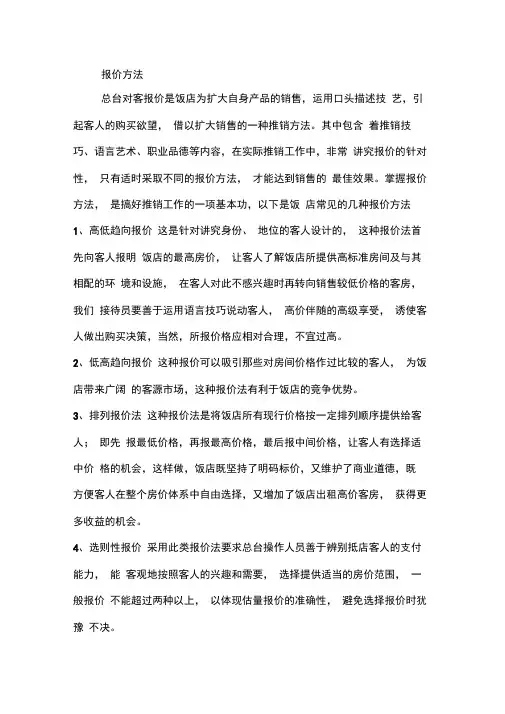 报价方法

总台对客报价是饭店为扩大自身产品的销售，运用口头描述技 艺，引起客人的购买欲望， 借以扩大销售的一种推销方法。其中包含 着推销技巧、语言艺术、职业品德等内容，在实际推销工作中，非常 讲究报价的针对性， 只有适时采取不同的报价方法， 才能达到销售的 最佳效果。掌握报价方法， 是搞好推销工作的一项基本功，以下是饭 店常见的几种报价方法

1、高低趋向报价 这是针对讲究身份、 地位的客人设计的， 这种报价法首先向客人报明 饭店的最高房价， 让客人了解饭店所提供高标准房间及与其相配的环 境和设施， 在客人对此不感兴趣时再转向销售较低价格的客房，我们 接待员要善于运用语言技巧说动客人， 高价伴随的高级享受， 诱使客人做出购买决策，当然，所报价格应相对合理，不宜过高。

2、低高趋向报价 这种报价可以吸引那些对房间价格作过比较的客人， 为饭店带来广阔 的客源市场，这种报价法有利于饭店的竞争优势。

3、排列报价法 这种报价法是将饭店所有现行价格按一定排列顺序提供给客人； 即先 报最低价格，再报最高价格，最后报中间价格，让客人有选择适中价 格的机会，这样做，饭店既坚持了明码标价，又维护了商业道德，既方便客人在整个房价体系中自由选择，又增加了饭店出租高价客房， 获得更多收益的机会。

4、选则性报价 采用此类报价法要求总台操作人员善于辨别抵店客人的支付能力， 能 客观地按照客人的兴趣和需要， 选择提供适当的房价范围， 一般报价 不能超过两种以上， 以体现估量报价的准确性， 避免选择报价时犹豫 不决。